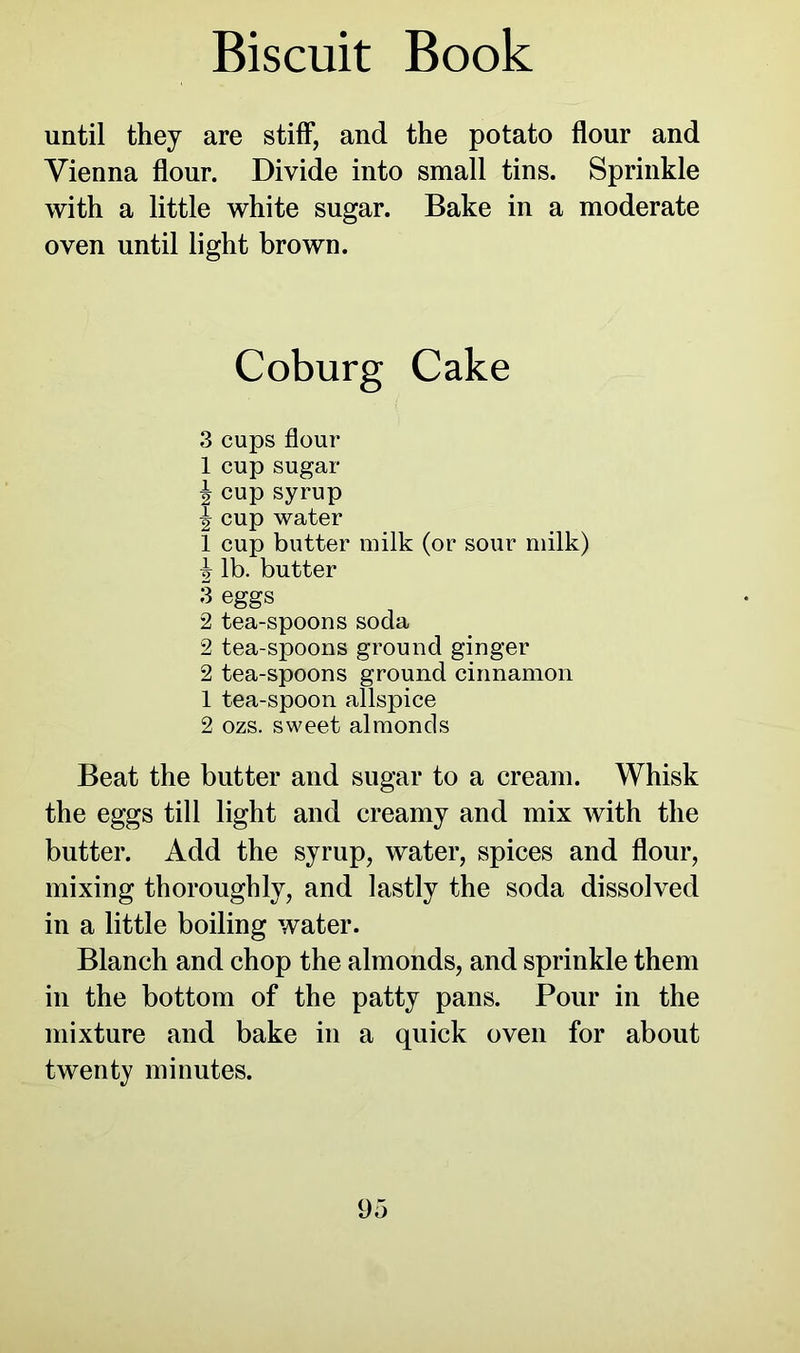 Biscuit Book

until they are stiff, and the potato flour and Vienna flour. Divide into small tins. Sprinkle with a little white sugar. Bake in a moderate oven until light brown.

Coburg Cake

3 cups flour
1 cup sugar
$\frac{1}{2}$ cup syrup
$\frac{1}{2}$ cup water
1 cup butter milk (or sour milk)
$\frac{1}{2}$ lb. butter
3 eggs
2 tea-spoons soda
2 tea-spoons ground ginger
2 tea-spoons ground cinnamon
1 tea-spoon allspice
2 ozs. sweet almonds

Beat the butter and sugar to a cream. Whisk the eggs till light and creamy and mix with the butter. Add the syrup, water, spices and flour, mixing thoroughly, and lastly the soda dissolved in a little boiling water.

Blanch and chop the almonds, and sprinkle them in the bottom of the patty pans. Pour in the mixture and bake in a quick oven for about twenty minutes.

95